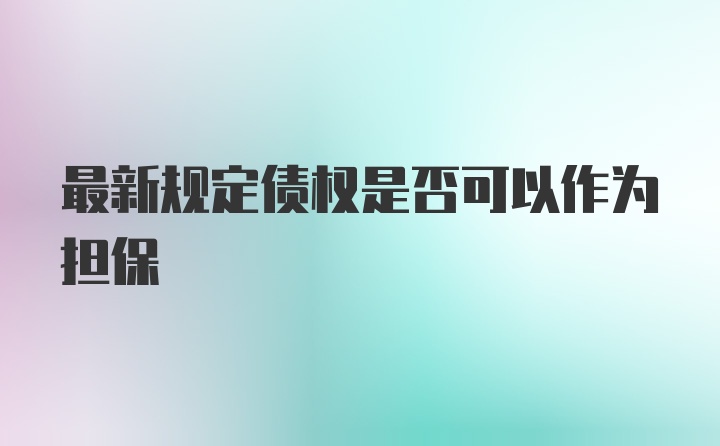 最新规定债权是否可以作为担保